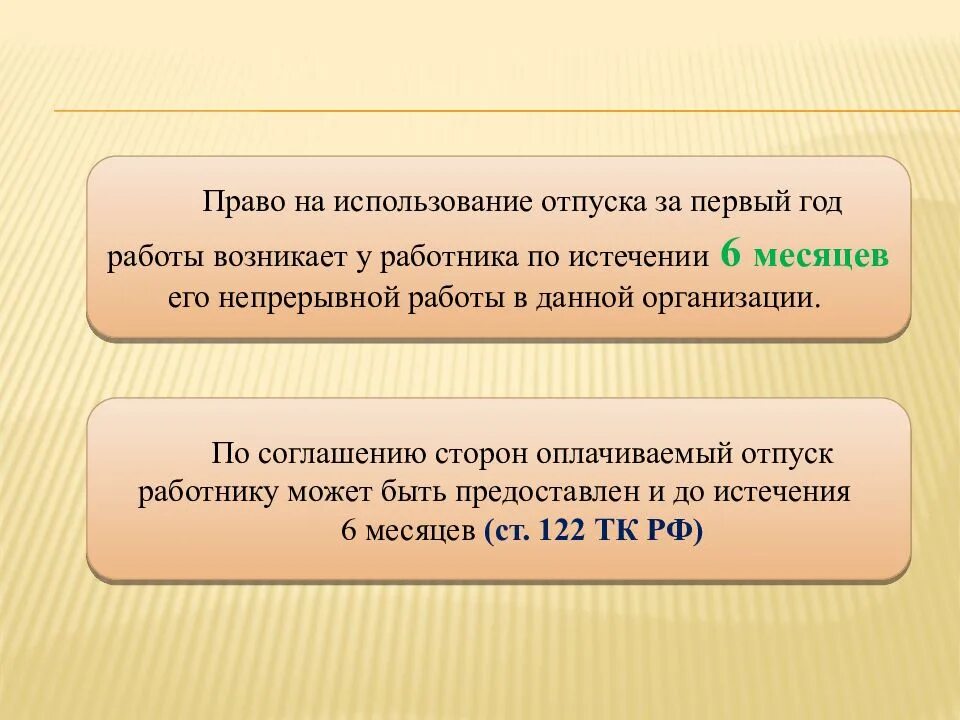 Право на использование отпуска за первый год работы возникает у работника по истечении 6 месяцев его непрерывной работы в данной организации.

По соглашению сторон оплачиваемый отпуск работнику может быть предоставлен и до истечения 6 месяцев (ст. 122 ТК РФ)